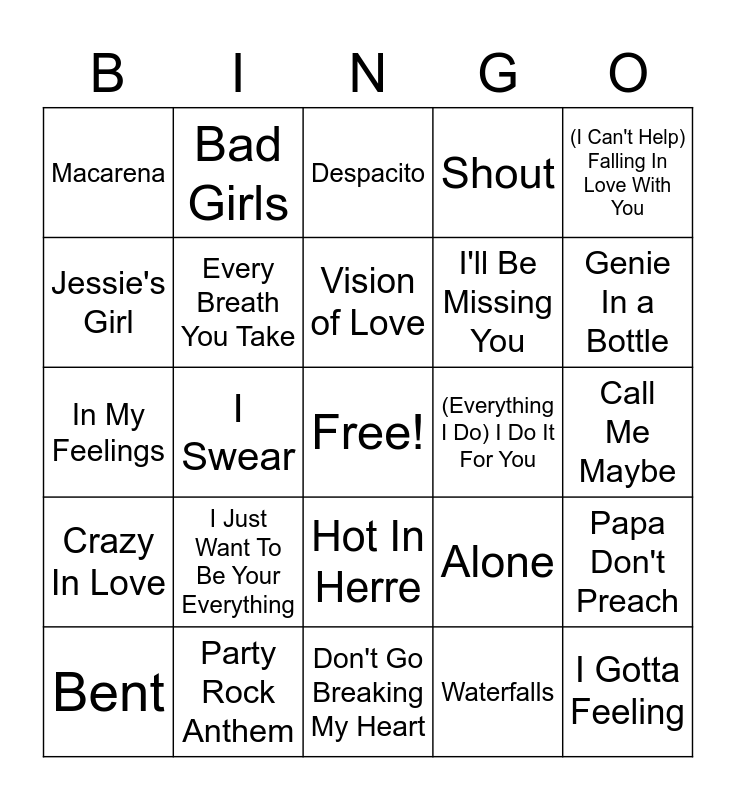 | B | I | N | G | O |
|---|---|---|---|---|
| Macarena | Bad Girls | Despacito | Shout | (I Can't Help) Falling In Love With You |
| Jessie's Girl | Every Breath You Take | Vision of Love | I'll Be Missing You | Genie In a Bottle |
| In My Feelings | I Swear | Free! | (Everything I Do) I Do It For You | Call Me Maybe |
| Crazy In Love | I Just Want To Be Your Everything | Hot In Herre | Alone | Papa Don't Preach |
| Bent | Party Rock Anthem | Don't Go Breaking My Heart | Waterfalls | I Gotta Feeling |